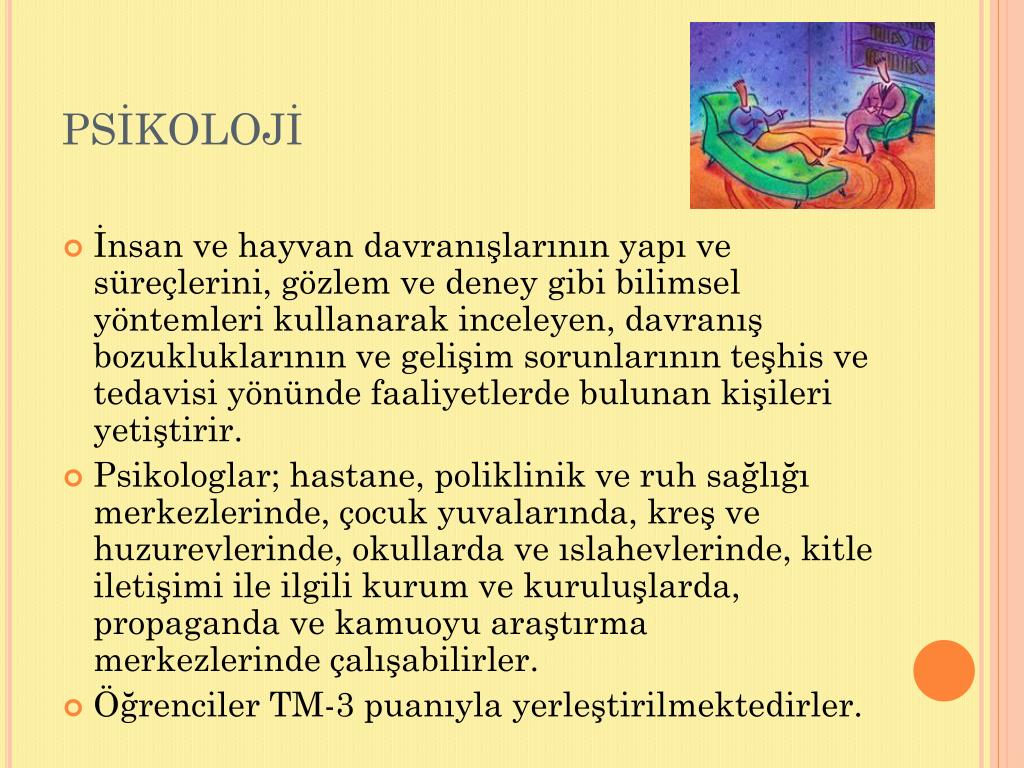 PSİKOLOJİ

İnsan ve hayvan davranışlarının yapı ve süreçlerini, gözlem ve deney gibi bilimsel yöntemleri kullanarak inceleyen, davranış bozukluklarının ve gelişim sorunlarının teşhis ve tedavisi yönünde faaliyetlerde bulunan kişileri yetiştirir.

Psikologlar; hastane, poliklinik ve ruh sağlığı merkezlerinde, çocuk yuvalarında, kreş ve huzurevlerinde, okullarda ve ıslahevlerinde, kitle iletişimi ile ilgili kurum ve kuruluşlarda, propaganda ve kamuoyu araştırma merkezlerinde çalışabilirler.

Öğrenciler TM-3 puanıyla yerleştirilmektedirler.